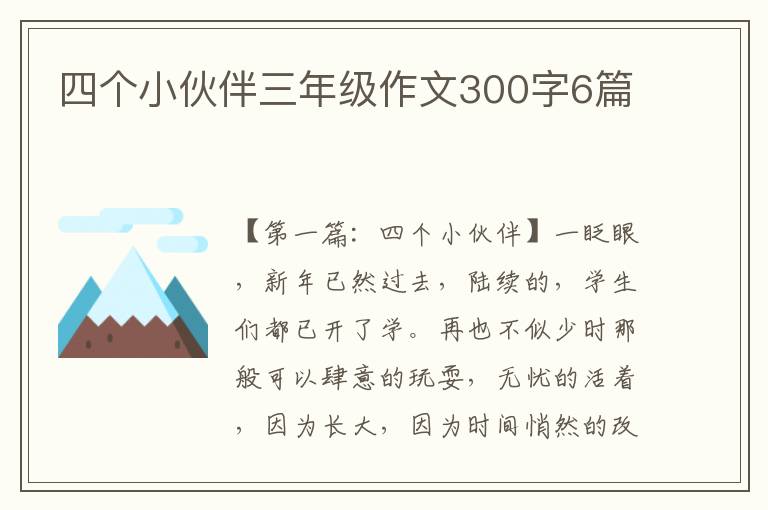 四个小伙伴三年级作文300字6篇

【第一篇：四个小伙伴】一眨眼，新年已然过去，陆续的，学生们都已开了学。再也不似少时那般可以肆意的玩耍，无忧的活着，因为长大，因为时间悄然的改